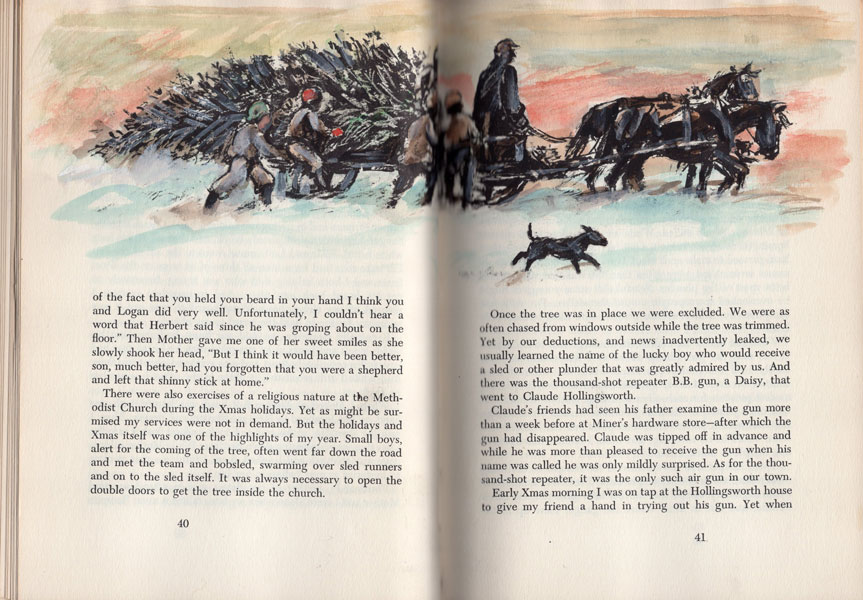 of the fact that you held your beard in your hand I think you and Logan did very well. Unfortunately, I couldn't hear a word that Herbert said since he was groping about on the floor." Then Mother gave me one of her sweet smiles as she slowly shook her head, "But I think it would have been better, son, much better, had you forgotten that you were a shepherd and left that shinny stick at home."

There were also exercises of a religious nature at the Methodist Church during the Xmas holidays. Yet as might be surmised my services were not in demand. But the holidays and Xmas itself was one of the highlights of my year. Small boys, alert for the coming of the tree, often went far down the road and met the team and bobsled, swarming over sled runners and on to the sled itself. It was always necessary to open the double doors to get the tree inside the church.

40

Once the tree was in place we were excluded. We were as often chased from windows outside while the tree was trimmed. Yet by our deductions, and news inadvertently leaked, we usually learned the name of the lucky boy who would receive a sled or other plunder that was greatly admired by us. And there was the thousand-shot repeater B.B. gun, a Daisy, that went to Claude Hollingsworth.

Claude's friends had seen his father examine the gun more than a week before at Miner's hardware store—after which the gun had disappeared. Claude was tipped off in advance and while he was more than pleased to receive the gun when his name was called he was only mildly surprised. As for the thousand-shot repeater, it was the only such air gun in our town.

Early Xmas morning I was on tap at the Hollingsworth house to give my friend a hand in trying out his gun. Yet when

41